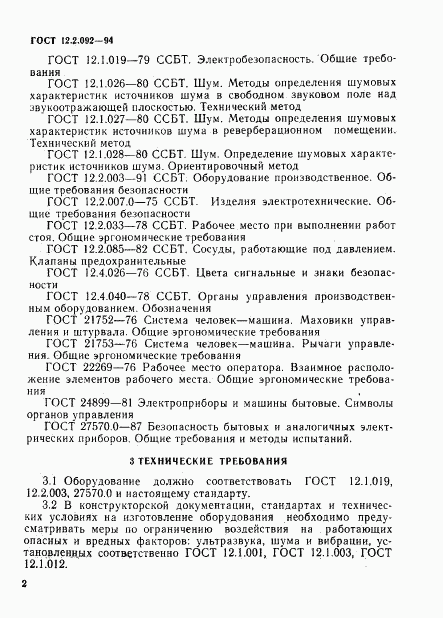 ГОСТ 12.2.092—94

ГОСТ 12.1.019—79 ССБТ. Электробезопасность. Общие требования

ГОСТ 12.1.026—80 ССБТ. Шум. Методы определения шумовых характеристик источников шума в свободном звуковом поле над звукоотражающей плоскостью. Технический метод

ГОСТ 12.1.027—80 ССБТ. Шум. Методы определения шумовых характеристик источников шума в реверберационном помещении. Технический метод

ГОСТ 12.1.028—80 ССБТ. Шум. Определение шумовых характеристик источников шума. Ориентировочный метод

ГОСТ 12.2.003—91 ССБТ. Оборудование производственное. Общие требования безопасности

ГОСТ 12.2.007.0—75 ССБТ. Изделия электротехнические. Общие требования безопасности

ГОСТ 12.2.033—78 ССБТ. Рабочее место при выполнении работ стоя. Общие эргономические требования

ГОСТ 12.2.085—82 ССБТ. Сосуды, работающие под давлением. Клапаны предохранительные

ГОСТ 12.4.026—76 ССБТ. Цвета сигнальные и знаки безопасности

ГОСТ 12.4.040—78 ССБТ. Органы управления производственным оборудованием. Обозначения

ГОСТ 21752—76 Система человек—машина. Маховики управления и штурвала. Общие эргономические требования

ГОСТ 21753—76 Система человек—машина. Рычаги управления. Общие эргономические требования

ГОСТ 22269—76 Рабочее место оператора. Взаимное расположение элементов рабочего места. Общие эргономические требования

ГОСТ 24899—81 Электроприборы и машины бытовые. Символы органов управления

ГОСТ 27570.0—87 Безопасность бытовых и аналогичных электрических приборов. Общие требования и методы испытаний.

3 ТЕХНИЧЕСКИЕ ТРЕБОВАНИЯ

3.1 Оборудование должно соответствовать ГОСТ 12.1.019, 12.2.003, 27570.0 и настоящему стандарту.

3.2 В конструкторской документации, стандартах и технических условиях на изготовление оборудования необходимо предусматривать меры по ограничению воздействия на работающих опасных и вредных факторов: ультразвука, шума и вибрации, установленных соответственно ГОСТ 12.1.001, ГОСТ 12.1.003, ГОСТ 12.1.012.

2